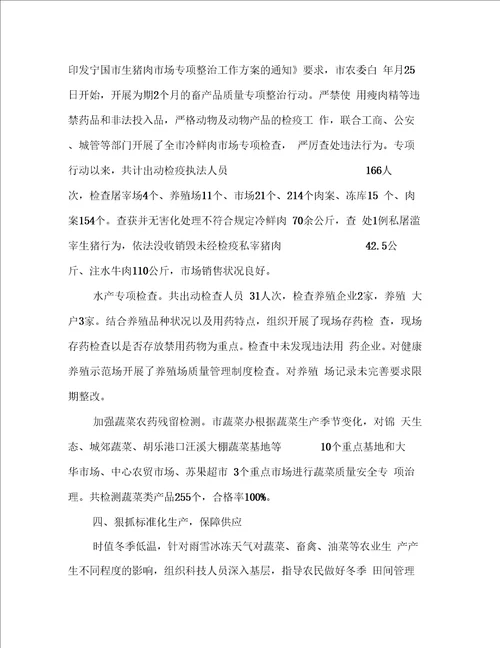 印发宁国市生猪肉市场专项整治工作方案的通知》要求，市农委白 年月25日开始，开展为期2个月的畜产品质量专项整治行动。严禁使 用瘦肉精等违禁药品和非法投入品，严格动物及动物产品的检疫工 作，联合工商、公安、城管等部门开展了全市冷鲜肉市场专项检查， 严厉查处违法行为。专项行动以来，共计出动检疫执法人员 166人次，检查屠宰场4个、养殖场11个、市场21个、214个肉案、冻库15 个、肉案154个。查获并无害化处理不符合规定冷鲜肉 70余公斤，查 处1例私屠滥宰生猪行为，依法没收销毁未经检疫私宰猪肉 42.5公斤、注水牛肉110公斤，市场销售状况良好。

水产专项检查。共出动检查人员 31人次，检查养殖企业2家，养殖 大户3家。结合养殖品种状况以及用药特点，组织开展了现场存药检 查，现场存药检查以是否存放禁用药物为重点。检查中未发现违法用 药企业。对健康养殖示范场开展了养殖场质量管理制度检查。对养殖 场记录未完善要求限期整改。

加强蔬菜农药残留检测。市蔬菜办根据蔬菜生产季节变化，对锦 天生态、城郊蔬菜、胡乐港口汪溪大棚蔬菜基地等 10个重点基地和大华市场、中心农贸市场、苏果超市 3个重点市场进行蔬菜质量安全专 项治理。共检测蔬菜类产品255个，合格率100%。

四、狠抓标准化生产，保障供应

时值冬季低温，针对雨雪冰冻天气对蔬菜、畜禽、油菜等农业生 产产生不同程度的影响，组织科技人员深入基层，指导农民做好冬季 田间管理